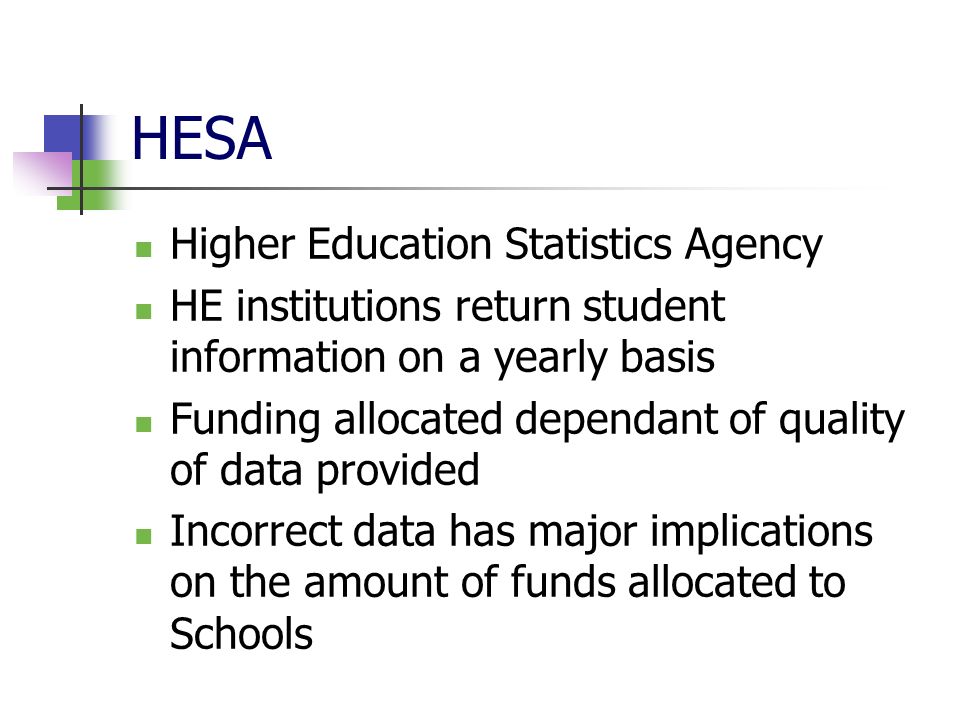 HESA

- Higher Education Statistics Agency
- HE institutions return student information on a yearly basis
- Funding allocated dependant of quality of data provided
- Incorrect data has major implications on the amount of funds allocated to Schools